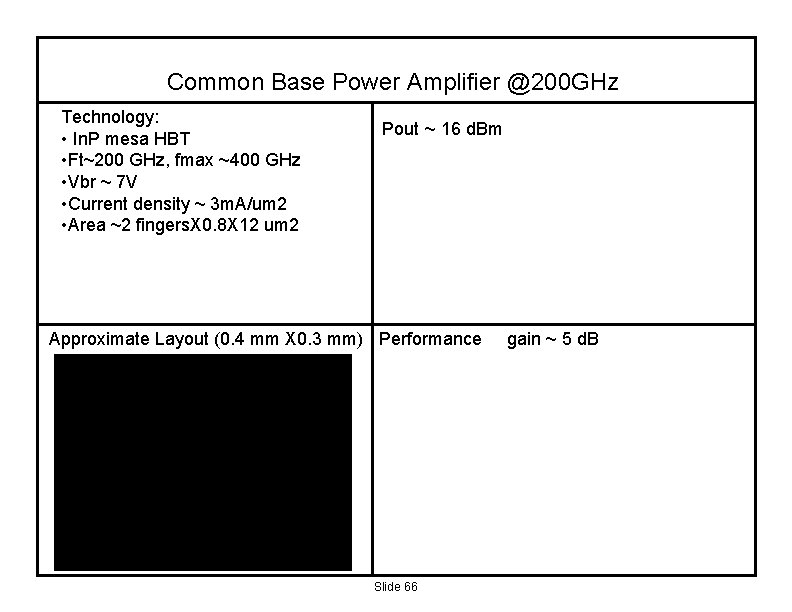 Common Base Power Amplifier @200GHz

Technology:
• InP mesa HBT
•Ft~200 GHz, fmax ~400 GHz
•Vbr ~ 7V
•Current density ~ 3mA/um2
•Area ~2 fingersX0.8X12 um2

Pout ~ 16 dBm

Approximate Layout (0.4 mm X0.3 mm)

Performance gain ~ 5 dB

Slide 66